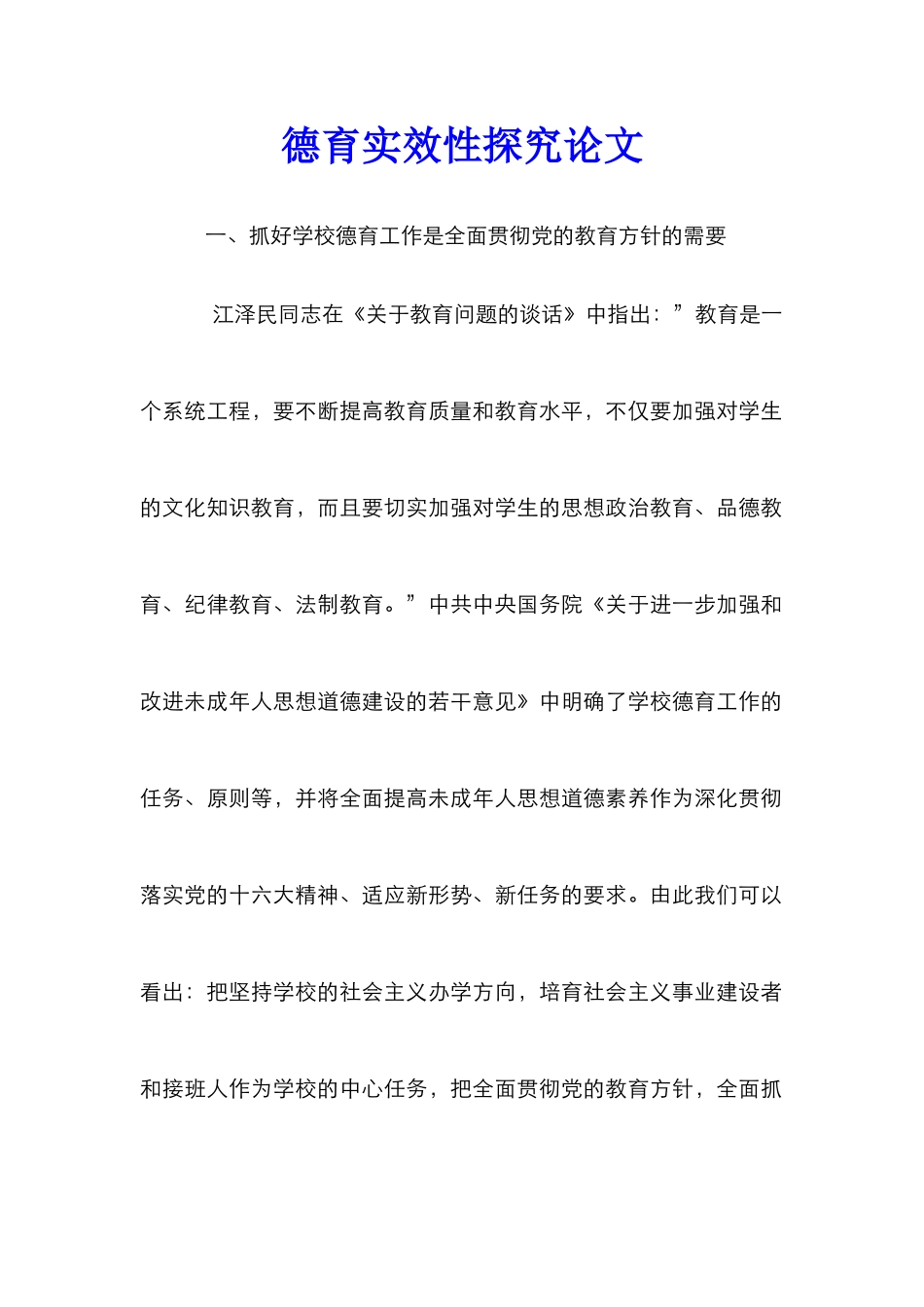 德育实效性探究论文

一、抓好学校德育工作是全面贯彻党的教育方针的需要

江泽民同志在《关于教育问题的谈话》中指出：”教育是一个系统工程，要不断提高教育质量和教育水平，不仅要加强对学生的文化知识教育，而且要切实加强对学生的思想政治教育、品德教育、纪律教育、法制教育。”中共中央国务院《关于进一步加强和改进未成年人思想道德建设的若干意见》中明确了学校德育工作的任务、原则等，并将全面提高未成年人思想道德素养作为深化贯彻落实党的十六大精神、适应新形势、新任务的要求。由此我们可以看出：把坚持学校的社会主义办学方向，培育社会主义事业建设者和接班人作为学校的中心任务，把全面贯彻党的教育方针，全面抓